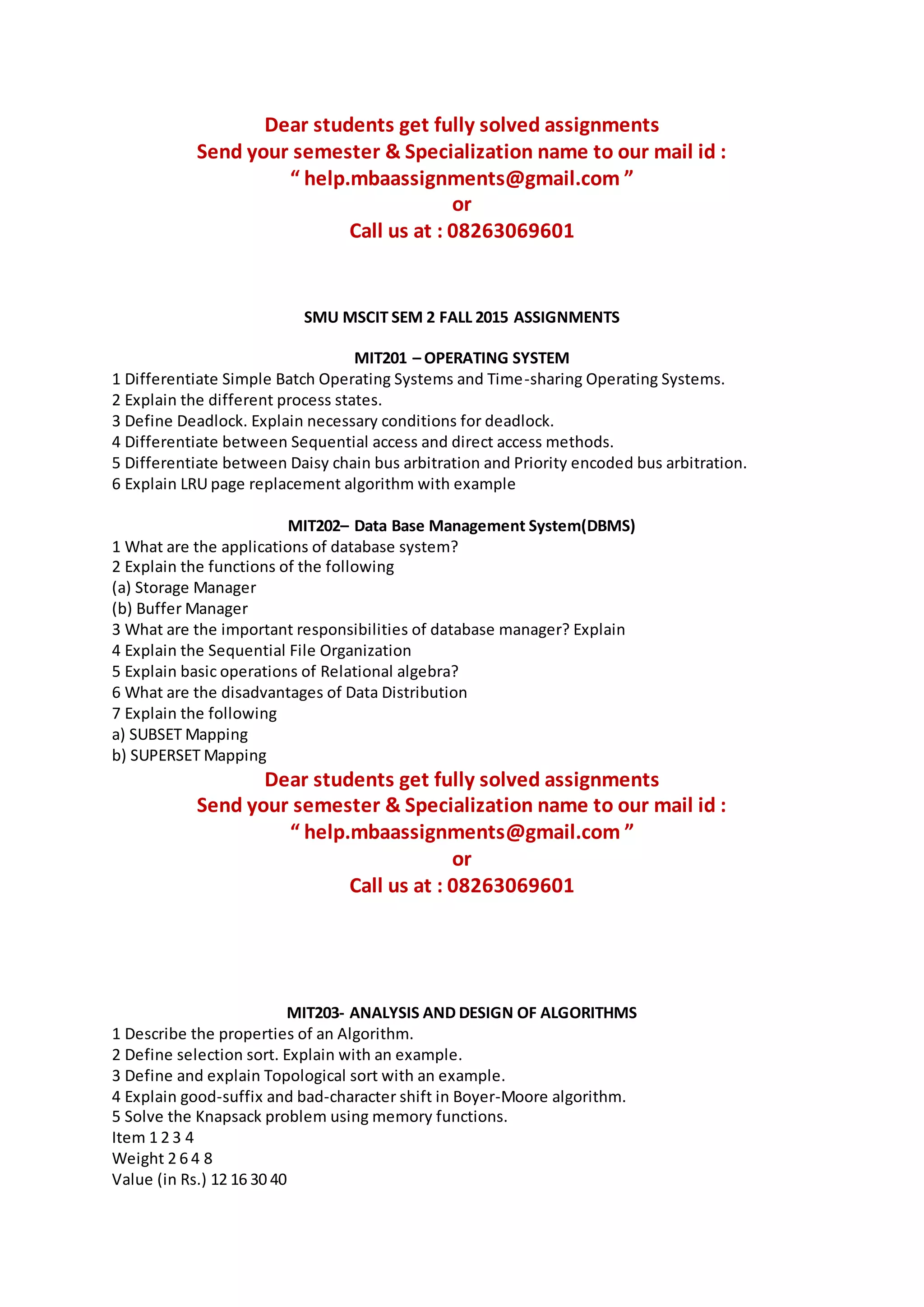 Dear students get fully solved assignments
Send your semester & Specialization name to our mail id :
“ help.mbaassignments@gmail.com ”
or
Call us at : 08263069601

SMU MSCIT SEM 2 FALL 2015 ASSIGNMENTS

MIT201 – OPERATING SYSTEM
1 Differentiate Simple Batch Operating Systems and Time-sharing Operating Systems.
2 Explain the different process states.
3 Define Deadlock. Explain necessary conditions for deadlock.
4 Differentiate between Sequential access and direct access methods.
5 Differentiate between Daisy chain bus arbitration and Priority encoded bus arbitration.
6 Explain LRU page replacement algorithm with example

MIT202– Data Base Management System(DBMS)
1 What are the applications of database system?
2 Explain the functions of the following
(a) Storage Manager
(b) Buffer Manager
3 What are the important responsibilities of database manager? Explain
4 Explain the Sequential File Organization
5 Explain basic operations of Relational algebra?
6 What are the disadvantages of Data Distribution
7 Explain the following
a) SUBSET Mapping
b) SUPERSET Mapping

Dear students get fully solved assignments
Send your semester & Specialization name to our mail id :
“ help.mbaassignments@gmail.com ”
or
Call us at : 08263069601

MIT203- ANALYSIS AND DESIGN OF ALGORITHMS
1 Describe the properties of an Algorithm.
2 Define selection sort. Explain with an example.
3 Define and explain Topological sort with an example.
4 Explain good-suffix and bad-character shift in Boyer-Moore algorithm.
5 Solve the Knapsack problem using memory functions.
Item 1 2 3 4
Weight 2 6 4 8
Value (in Rs.) 12 16 30 40